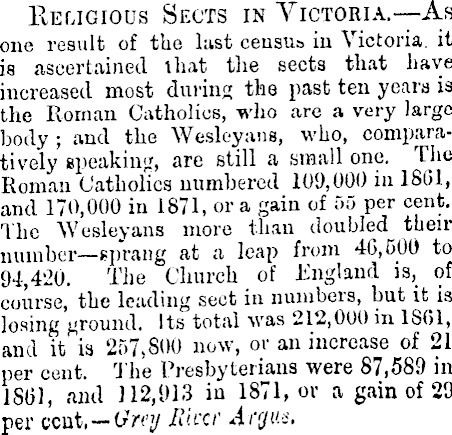 Religious Sects in Victoria.—As one result of the last census in Victoria, it is ascertained that the sects that have increased most during the past ten years is the Roman Catholics, who are a very large body; and the Wesleyans, who, comparatively speaking, are still a small one. The Roman Catholics numbered 109,000 in 1861, and 170,000 in 1871, or a gain of 55 per cent. The Wesleyans more than doubled their number—sprang at a leap from 46,500 to 94,420. The Church of England is, of course, the leading sect in numbers, but it is losing ground. Its total was 212,000 in 1861, and it is 257,800 now, or an increase of 21 per cent. The Presbyterians were 87,589 in 1861, and 112,913 in 1871, or a gain of 29 per cent.—Grey River Argus.